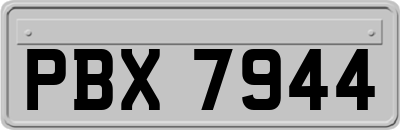 PBX 7944